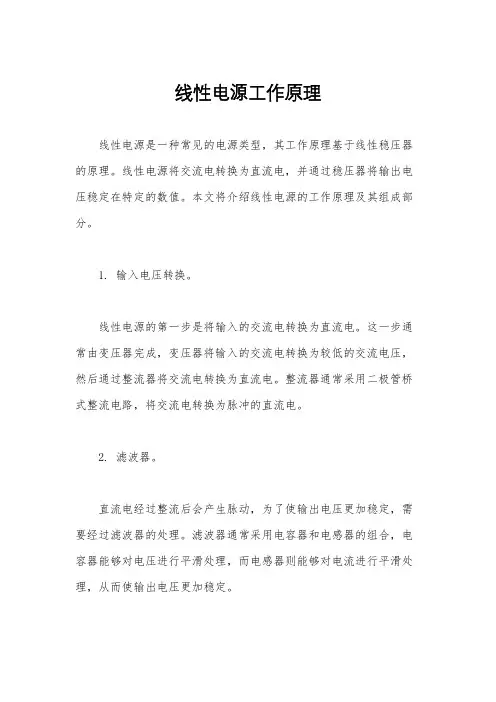 线性电源工作原理

线性电源是一种常见的电源类型，其工作原理基于线性稳压器的原理。线性电源将交流电转换为直流电，并通过稳压器将输出电压稳定在特定的数值。本文将介绍线性电源的工作原理及其组成部分。

1. 输入电压转换。

线性电源的第一步是将输入的交流电转换为直流电。这一步通常由变压器完成，变压器将输入的交流电转换为较低的交流电压，然后通过整流器将交流电转换为直流电。整流器通常采用二极管桥式整流电路，将交流电转换为脉冲的直流电。

2. 滤波器。

直流电经过整流后会产生脉动，为了使输出电压更加稳定，需要经过滤波器的处理。滤波器通常采用电容器和电感器的组合，电容器能够对电压进行平滑处理，而电感器则能够对电流进行平滑处理，从而使输出电压更加稳定。